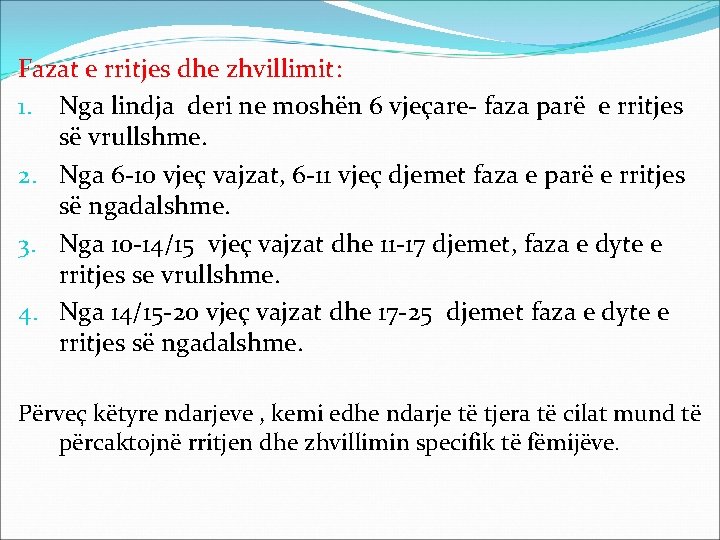 Fazat e rritjes dhe zhvillimit:

1. Nga lindja deri ne moshën 6 vjeçare- faza parë e rritjes së vrullshme.
2. Nga 6-10 vjeç vajzat, 6-11 vjeç djemet faza e parë e rritjes së ngadalshme.
3. Nga 10-14/15 vjeç vajzat dhe 11-17 djemet, faza e dyte e rritjes se vrullshme.
4. Nga 14/15-20 vjeç vajzat dhe 17-25 djemet faza e dyte e rritjes së ngadalshme.

Përveç këtyre ndarjeve , kemi edhe ndarje të tjera të cilat mund të përcaktojnë rritjen dhe zhvillimin specifik të fëmijëve.